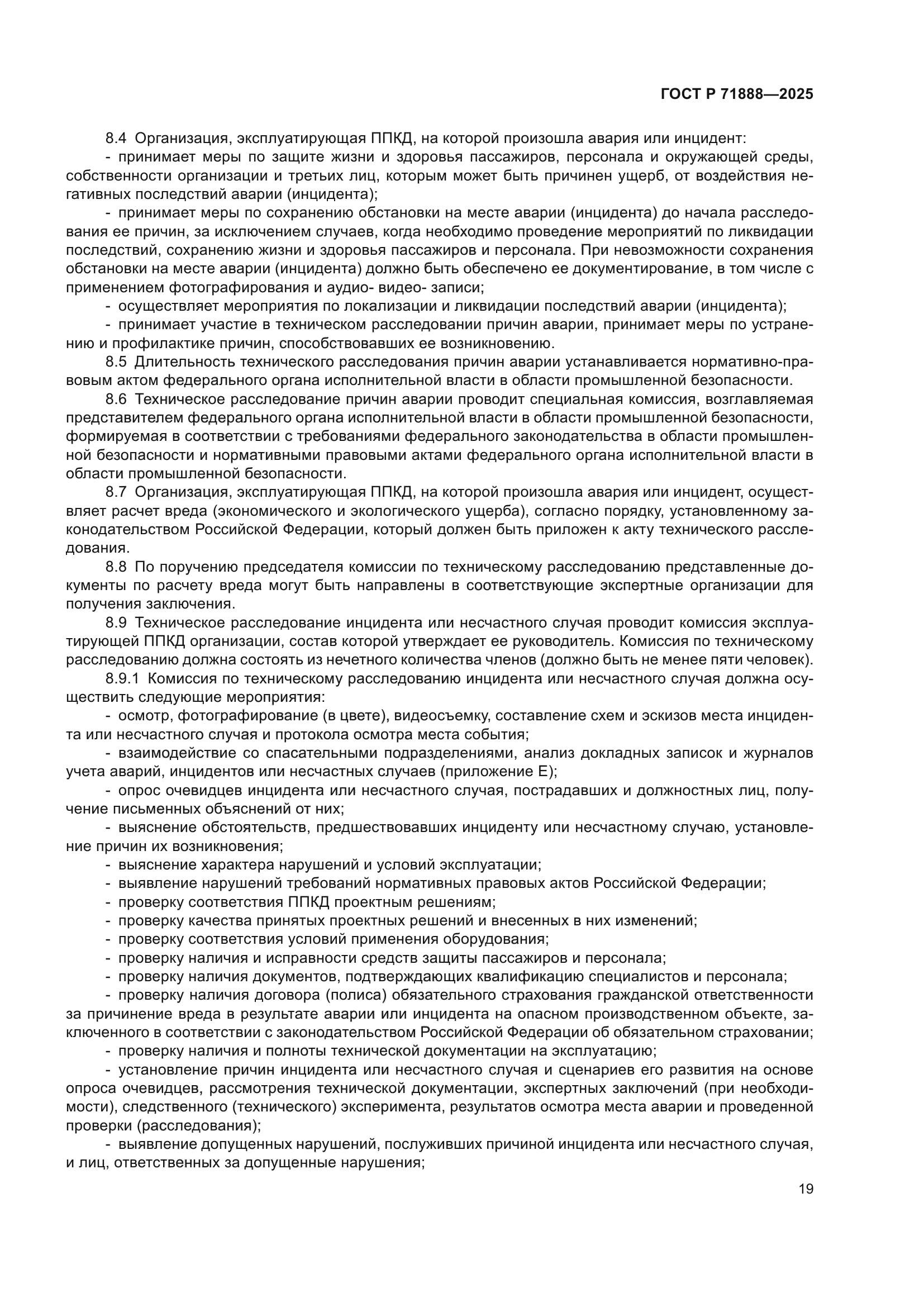 ГОСТ Р 71888—2025

8.4 Организация, эксплуатирующая ППКД, на которой произошла авария или инцидент:

- принимает меры по защите жизни и здоровья пассажиров, персонала и окружающей среды, собственности организации и третьих лиц, которым может быть причинен ущерб, от воздействия негативных последствий аварии (инцидента);

- принимает меры по сохранению обстановки на месте аварии (инцидента) до начала расследования ее причин, за исключением случаев, когда необходимо проведение мероприятий по ликвидации последствий, сохранению жизни и здоровья пассажиров и персонала. При невозможности сохранения обстановки на месте аварии (инцидента) должно быть обеспечено ее документирование, в том числе с применением фотографирования и аудио- видео- записи;

- осуществляет мероприятия по локализации и ликвидации последствий аварии (инцидента);

- принимает участие в техническом расследовании причин аварии, принимает меры по устранению и профилактике причин, способствовавших ее возникновению.

8.5 Длительность технического расследования причин аварии устанавливается нормативно-правовым актом федерального органа исполнительной власти в области промышленной безопасности.

8.6 Техническое расследование причин аварии проводит специальная комиссия, возглавляемая представителем федерального органа исполнительной власти в области промышленной безопасности, формируемая в соответствии с требованиями федерального законодательства в области промышленной безопасности и нормативными правовыми актами федерального органа исполнительной власти в области промышленной безопасности.

8.7 Организация, эксплуатирующая ППКД, на которой произошла авария или инцидент, осуществляет расчет вреда (экономического и экологического ущерба), согласно порядку, установленному законодательством Российской Федерации, который должен быть приложен к акту технического расследования.

8.8 По поручению председателя комиссии по техническому расследованию представленные документы по расчету вреда могут быть направлены в соответствующие экспертные организации для получения заключения.

8.9 Техническое расследование инцидента или несчастного случая проводит комиссия эксплуатирующей ППКД организации, состав которой утверждает ее руководитель. Комиссия по техническому расследованию должна состоять из нечетного количества членов (должно быть не менее пяти человек).

8.9.1 Комиссия по техническому расследованию инцидента или несчастного случая должна осуществить следующие мероприятия:

- осмотр, фотографирование (в цвете), видеосъемку, составление схем и эскизов места инцидента или несчастного случая и протокола осмотра места события;

- взаимодействие со спасательными подразделениями, анализ докладных записок и журналов учета аварий, инцидентов или несчастных случаев (приложение Е);

- опрос очевидцев инцидента или несчастного случая, пострадавших и должностных лиц, получение письменных объяснений от них;

- выяснение обстоятельств, предшествовавших инциденту или несчастному случаю, установление причин их возникновения;

- выяснение характера нарушений и условий эксплуатации;

- выявление нарушений требований нормативных правовых актов Российской Федерации;

- проверку соответствия ППКД проектным решениям;

- проверку качества принятых проектных решений и внесенных в них изменений;

- проверку соответствия условий применения оборудования;

- проверку наличия и исправности средств защиты пассажиров и персонала;

- проверку наличия документов, подтверждающих квалификацию специалистов и персонала;

- проверку наличия договора (полиса) обязательного страхования гражданской ответственности за причинение вреда в результате аварии или инцидента на опасном производственном объекте, заключенного в соответствии с законодательством Российской Федерации об обязательном страховании;

- проверку наличия и полноты технической документации на эксплуатацию;

- установление причин инцидента или несчастного случая и сценариев его развития на основе опроса очевидцев, рассмотрения технической документации, экспертных заключений (при необходимости), следственного (технического) эксперимента, результатов осмотра места аварии и проведенной проверки (расследования);

- выявление допущенных нарушений, послуживших причиной инцидента или несчастного случая, и лиц, ответственных за допущенные нарушения;

19